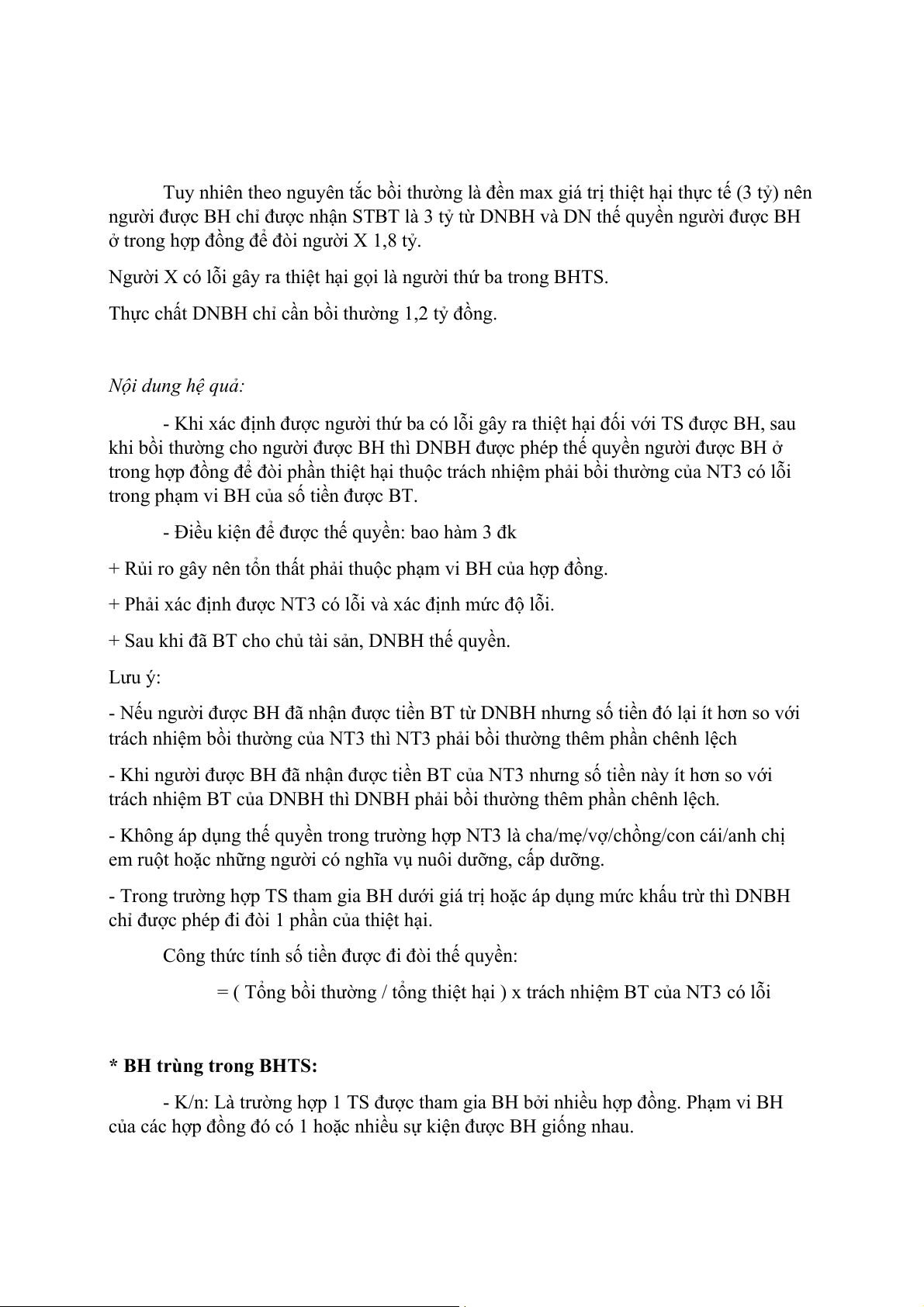 Tuy nhiên theo nguyên tắc bồi thường là đền max giá trị thiệt hại thực tế (3 tỷ) nên người được BH chỉ được nhận STBT là 3 tỷ từ DNBH và DN thế quyền người được BH ở trong hợp đồng để đòi người X 1,8 tỷ.

Người X có lỗi gây ra thiệt hại gọi là người thứ ba trong BHTS.

Thực chất DNBH chỉ cần bồi thường 1,2 tỷ đồng.

Nội dung hệ quả:

- Khi xác định được người thứ ba có lỗi gây ra thiệt hại đối với TS được BH, sau khi bồi thường cho người được BH thì DNBH được phép thế quyền người được BH ở trong hợp đồng để đòi phần thiệt hại thuộc trách nhiệm phải bồi thường của NT3 có lỗi trong phạm vi BH của số tiền được BT.

- Điều kiện để được thế quyền: bao hàm 3 đk

+ Rủi ro gây nên tổn thất phải thuộc phạm vi BH của hợp đồng.

+ Phải xác định được NT3 có lỗi và xác định mức độ lỗi.

+ Sau khi đã BT cho chủ tài sản, DNBH thế quyền.

Lưu ý:

- Nếu người được BH đã nhận được tiền BT từ DNBH nhưng số tiền đó lại ít hơn so với trách nhiệm bồi thường của NT3 thì NT3 phải bồi thường thêm phần chênh lệch

- Khi người được BH đã nhận được tiền BT của NT3 nhưng số tiền này ít hơn so với trách nhiệm BT của DNBH thì DNBH phải bồi thường thêm phần chênh lệch.

- Không áp dụng thế quyền trong trường hợp NT3 là cha/mẹ/vợ/chồng/con cái/anh chị em ruột hoặc những người có nghĩa vụ nuôi dưỡng, cấp dưỡng.

- Trong trường hợp TS tham gia BH dưới giá trị hoặc áp dụng mức khấu trừ thì DNBH chỉ được phép đi đòi 1 phần của thiệt hại.

Công thức tính số tiền được đi đòi thế quyền:

= ( Tổng bồi thường / tổng thiệt hại ) x trách nhiệm BT của NT3 có lỗi

* BH trùng trong BHTS:

- K/n: Là trường hợp 1 TS được tham gia BH bởi nhiều hợp đồng. Phạm vi BH của các hợp đồng đó có 1 hoặc nhiều sự kiện được BH giống nhau.